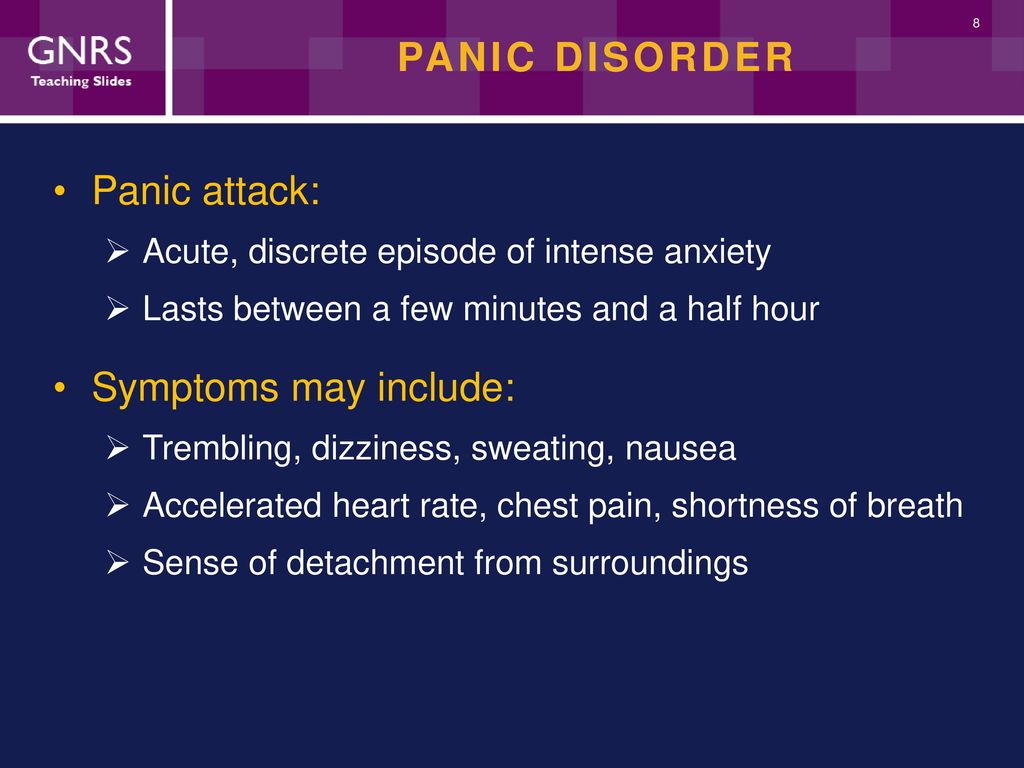 GNRS
Teaching Slides

8

PANIC DISORDER

• Panic attack:
  ➢ Acute, discrete episode of intense anxiety
  ➢ Lasts between a few minutes and a half hour

• Symptoms may include:
  ➢ Trembling, dizziness, sweating, nausea
  ➢ Accelerated heart rate, chest pain, shortness of breath
  ➢ Sense of detachment from surroundings